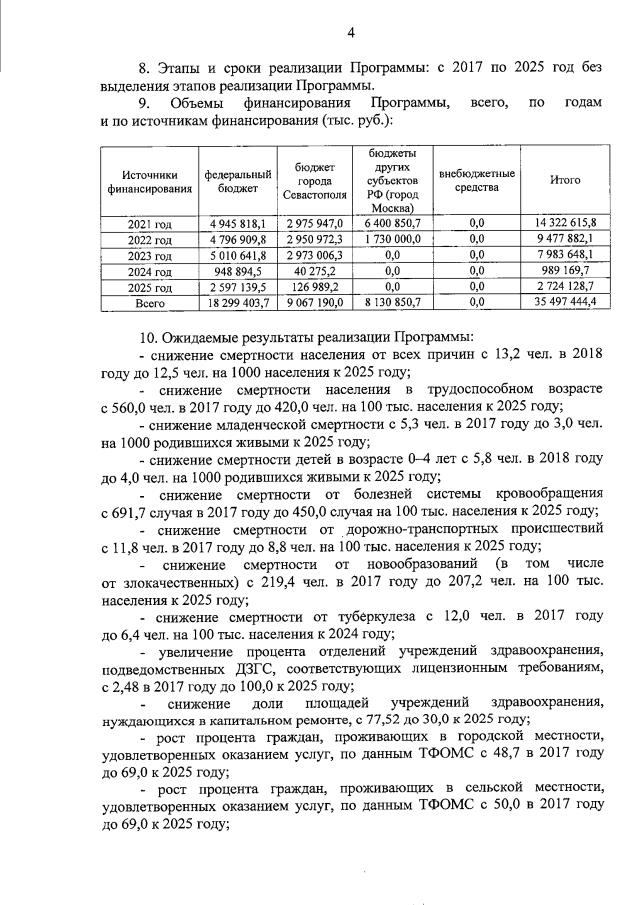 4

8. Этапы и сроки реализации Программы: с 2017 по 2025 год без выделения этапов реализации Программы.

9. Объемы финансирования Программы, всего, по годам и по источникам финансирования (тыс. руб.):

| Источники финансирования | федеральный бюджет | бюджет города Севастополя | бюджеты других субъектов РФ (город Москва) | внебюджетные средства | Итого |
|---|---|---|---|---|---|
| 2021 год | 4 945 818,1 | 2 975 947,0 | 6 400 850,7 | 0,0 | 14 322 615,8 |
| 2022 год | 4 796 909,8 | 2 950 972,3 | 1 730 000,0 | 0,0 | 9 477 882,1 |
| 2023 год | 5 010 641,8 | 2 973 006,3 | 0,0 | 0,0 | 7 983 648,1 |
| 2024 год | 948 894,5 | 40 275,2 | 0,0 | 0,0 | 989 169,7 |
| 2025 год | 2 597 139,5 | 126 989,2 | 0,0 | 0,0 | 2 724 128,7 |
| Всего | 18 299 403,7 | 9 067 190,0 | 8 130 850,7 | 0,0 | 35 497 444,4 |

10. Ожидаемые результаты реализации Программы:

- снижение смертности населения от всех причин с 13,2 чел. в 2018 году до 12,5 чел. на 1000 населения к 2025 году;

- снижение смертности населения в трудоспособном возрасте с 560,0 чел. в 2017 году до 420,0 чел. на 100 тыс. населения к 2025 году;

- снижение младенческой смертности с 5,3 чел. в 2017 году до 3,0 чел. на 1000 родившихся живыми к 2025 году;

- снижение смертности детей в возрасте 0–4 лет с 5,8 чел. в 2018 году до 4,0 чел. на 1000 родившихся живыми к 2025 году;

- снижение смертности от болезней системы кровообращения с 691,7 случая в 2017 году до 450,0 случая на 100 тыс. населения к 2025 году;

- снижение смертности от дорожно-транспортных происшествий с 11,8 чел. в 2017 году до 8,8 чел. на 100 тыс. населения к 2025 году;

- снижение смертности от новообразований (в том числе от злокачественных) с 219,4 чел. в 2017 году до 207,2 чел. на 100 тыс. населения к 2025 году;

- снижение смертности от туберкулеза с 12,0 чел. в 2017 году до 6,4 чел. на 100 тыс. населения к 2024 году;

- увеличение процента отделений учреждений здравоохранения, подведомственных ДЗГС, соответствующих лицензионным требованиям, с 2,48 в 2017 году до 100,0 к 2025 году;

- снижение доли площадей учреждений здравоохранения, нуждающихся в капитальном ремонте, с 77,52 до 30,0 к 2025 году;

- рост процента граждан, проживающих в городской местности, удовлетворенных оказанием услуг, по данным ТФОМС с 48,7 в 2017 году до 69,0 к 2025 году;

- рост процента граждан, проживающих в сельской местности, удовлетворенных оказанием услуг, по данным ТФОМС с 50,0 в 2017 году до 69,0 к 2025 году;